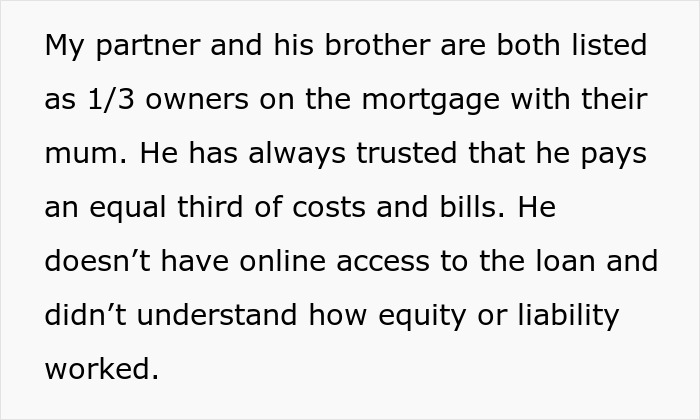 My partner and his brother are both listed as 1/3 owners on the mortgage with their mum. He has always trusted that he pays an equal third of costs and bills. He doesn’t have online access to the loan and didn’t understand how equity or liability worked.